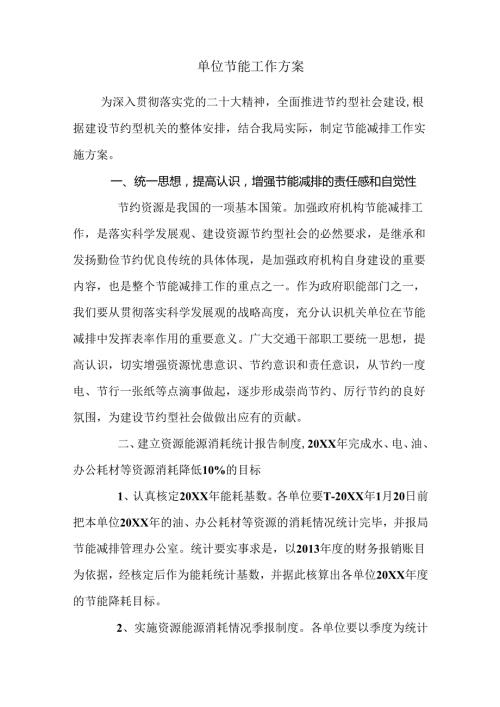 单位节能工作方案

为深入贯彻落实党的二十大精神，全面推进节约型社会建设，根据建设节约型机关的整体安排，结合我局实际，制定节能减排工作实施方案。

一、统一思想，提高认识，增强节能减排的责任感和自觉性

节约资源是我国的一项基本国策。加强政府机构节能减排工作，是落实科学发展观、建设资源节约型社会的必然要求，是继承和发扬勤俭节约优良传统的具体体现，是加强政府机构自身建设的重要内容，也是整个节能减排工作的重点之一。作为政府职能部门之一，我们要从贯彻落实科学发展观的战略高度，充分认识机关单位在节能减排中发挥表率作用的重要意义。广大交通干部职工要统一思想，提高认识，切实增强资源忧患意识、节约意识和责任意识，从节约一度电、节行一张纸等点滴事做起，逐步形成崇尚节约、厉行节约的良好氛围，为建设节约型社会做做出应有的贡献。

二、建立资源能源消耗统计报告制度，20XX年完成水、电、油、办公耗材等资源消耗降低10%的目标

1、认真核定20XX年能耗基数。各单位要T-20XX年1月20日前把本单位20XX年的油、办公耗材等资源的消耗情况统计完毕，并报局节能减排管理办公室。统计要实事求是，以2013年度的财务报销账目为依据，经核定后作为能耗统计基数，并据此核算出各单位20XX年度的节能降耗目标。

2、实施资源能源消耗情况季报制度。各单位要以季度为统计